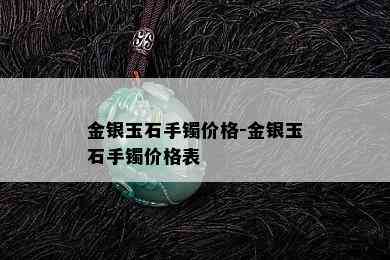 金银玉石手镯价格-金银玉石手镯价格表